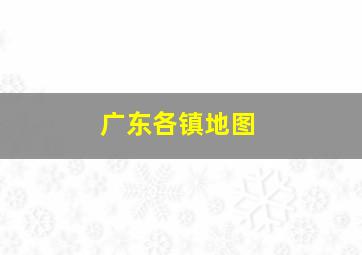 广东各镇地图